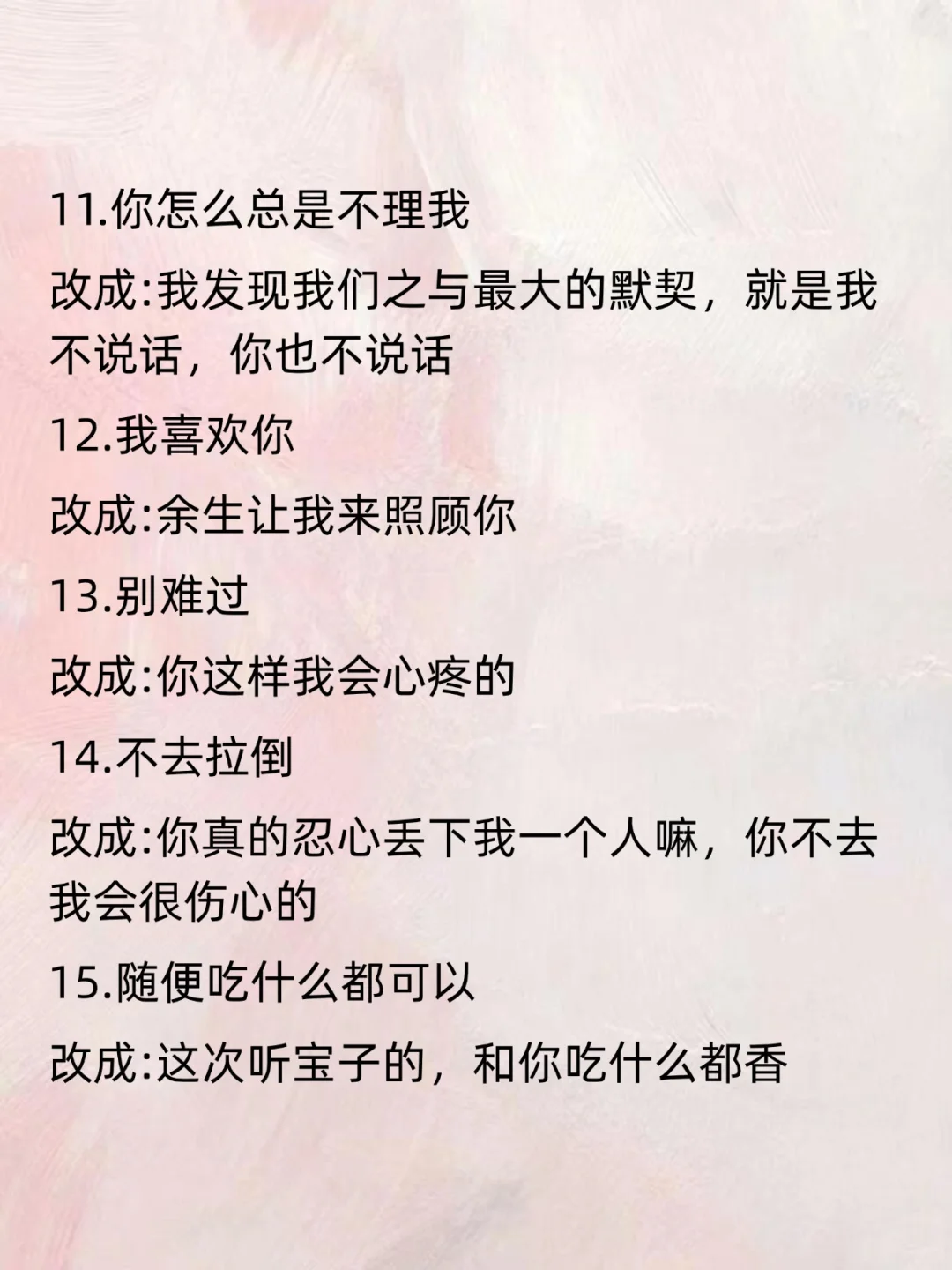 11.你怎么总是不理我

改成:我发现我们之与最大的默契，就是我不说话，你也不说话

12.我喜欢你

改成:余生让我来照顾你

13.别难过

改成:你这样我会心疼的

14.不去拉倒

改成:你真的忍心丢下我一个人嘛，你不去我会很伤心的

15.随便吃什么都可以

改成:这次听宝子的，和你吃什么都香